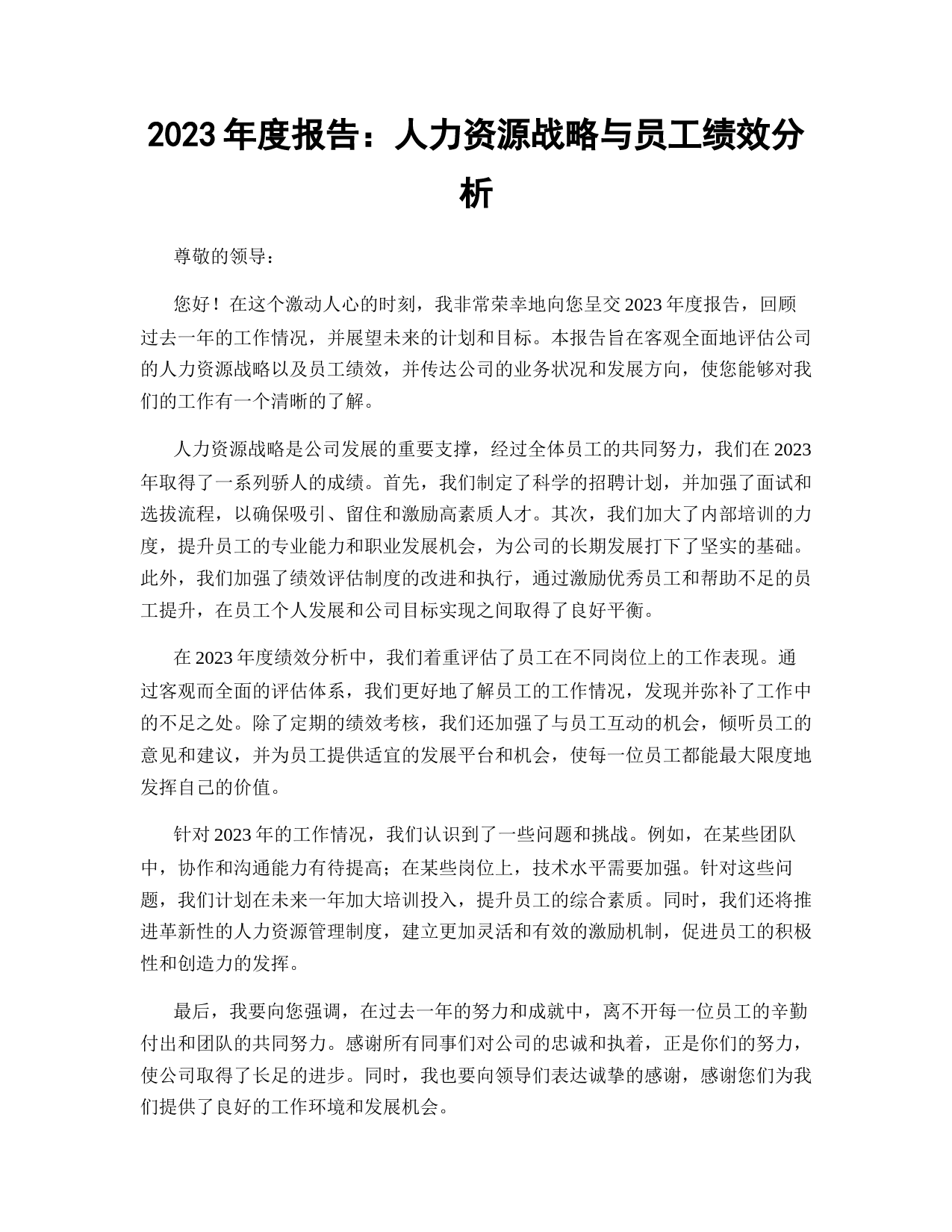 2023 年度报告：人力资源战略与员工绩效分析

尊敬的领导：

您好！在这个激动人心的时刻，我非常荣幸地向您呈交 2023 年度报告，回顾过去一年的工作情况，并展望未来的计划和目标。本报告旨在客观全面地评估公司的人力资源战略以及员工绩效，并传达公司的业务状况和发展方向，使您能够对我们的工作有一个清晰的了解。

人力资源战略是公司发展的重要支撑，经过全体员工的共同努力，我们在 2023 年取得了一系列骄人的成绩。首先，我们制定了科学的招聘计划，并加强了面试和选拔流程，以确保吸引、留住和激励高素质人才。其次，我们加大了内部培训的力度，提升员工的专业能力和职业发展机会，为公司的长期发展打下了坚实的基础。此外，我们加强了绩效评估制度的改进和执行，通过激励优秀员工和帮助不足的员工提升，在员工个人发展和公司目标实现之间取得了良好平衡。

在 2023 年度绩效分析中，我们着重评估了员工在不同岗位上的工作表现。通过客观而全面的评估体系，我们更好地了解员工的工作情况，发现并弥补了工作中的不足之处。除了定期的绩效考核，我们还加强了与员工互动的机会，倾听员工的意见和建议，并为员工提供适宜的发展平台和机会，使每一位员工都能最大限度地发挥自己的价值。

针对 2023 年的工作情况，我们认识到了一些问题和挑战。例如，在某些团队中，协作和沟通能力有待提高；在某些岗位上，技术水平需要加强。针对这些问题，我们计划在未来一年加大培训投入，提升员工的综合素质。同时，我们还将推进革新性的人力资源管理制度，建立更加灵活和有效的激励机制，促进员工的积极性和创造力的发挥。

最后，我要向您强调，在过去一年的努力和成就中，离不开每一位员工的辛勤付出和团队的共同努力。感谢所有同事们对公司的忠诚和执着，正是你们的努力，使公司取得了长足的进步。同时，我也要向领导们表达诚挚的感谢，感谢您们为我们提供了良好的工作环境和发展机会。